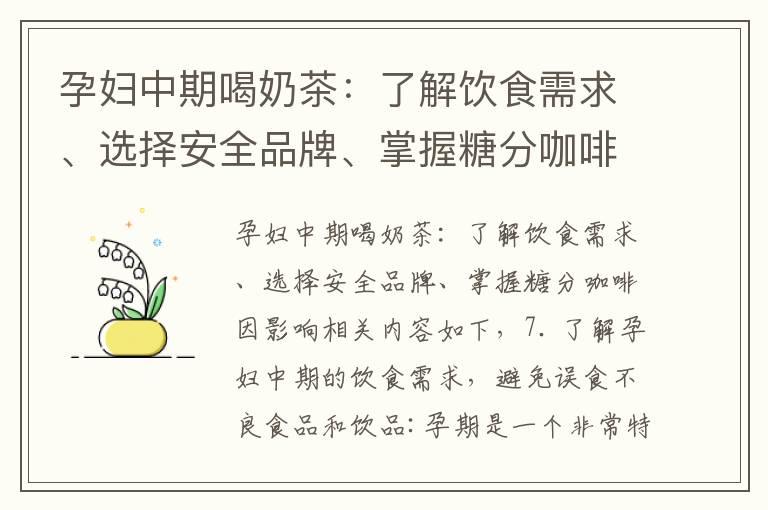 孕妇中期喝奶茶：了解饮食需求、选择安全品牌、掌握糖分咖啡

孕妇中期喝奶茶：了解饮食需求、选择安全品牌、掌握糖分咖啡因影响相关内容如下，7. 了解孕妇中期的饮食需求，避免误食不良食品和饮品：孕期是一个非常特